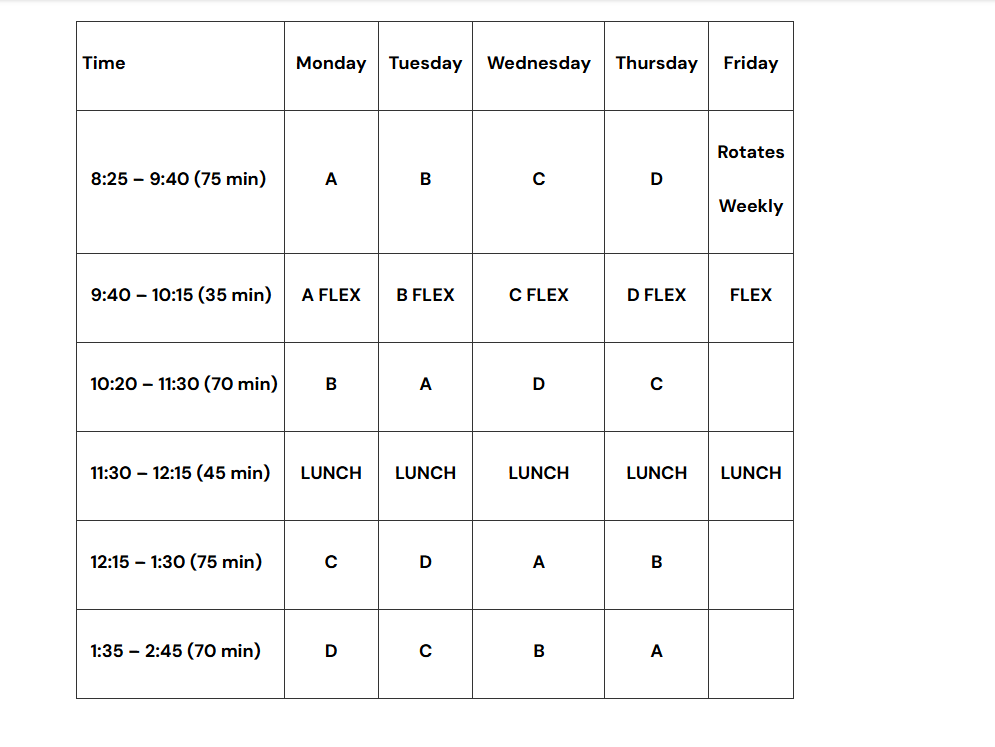 | Time | Monday | Tuesday | Wednesday | Thursday | Friday |
|---|---|---|---|---|---|
| 8:25 – 9:40 (75 min) | A | B | C | D | Rotates Weekly |
| 9:40 – 10:15 (35 min) | A FLEX | B FLEX | C FLEX | D FLEX | FLEX |
| 10:20 – 11:30 (70 min) | B | A | D | C |  |
| 11:30 – 12:15 (45 min) | LUNCH | LUNCH | LUNCH | LUNCH | LUNCH |
| 12:15 – 1:30 (75 min) | C | D | A | B |  |
| 1:35 – 2:45 (70 min) | D | C | B | A |  |